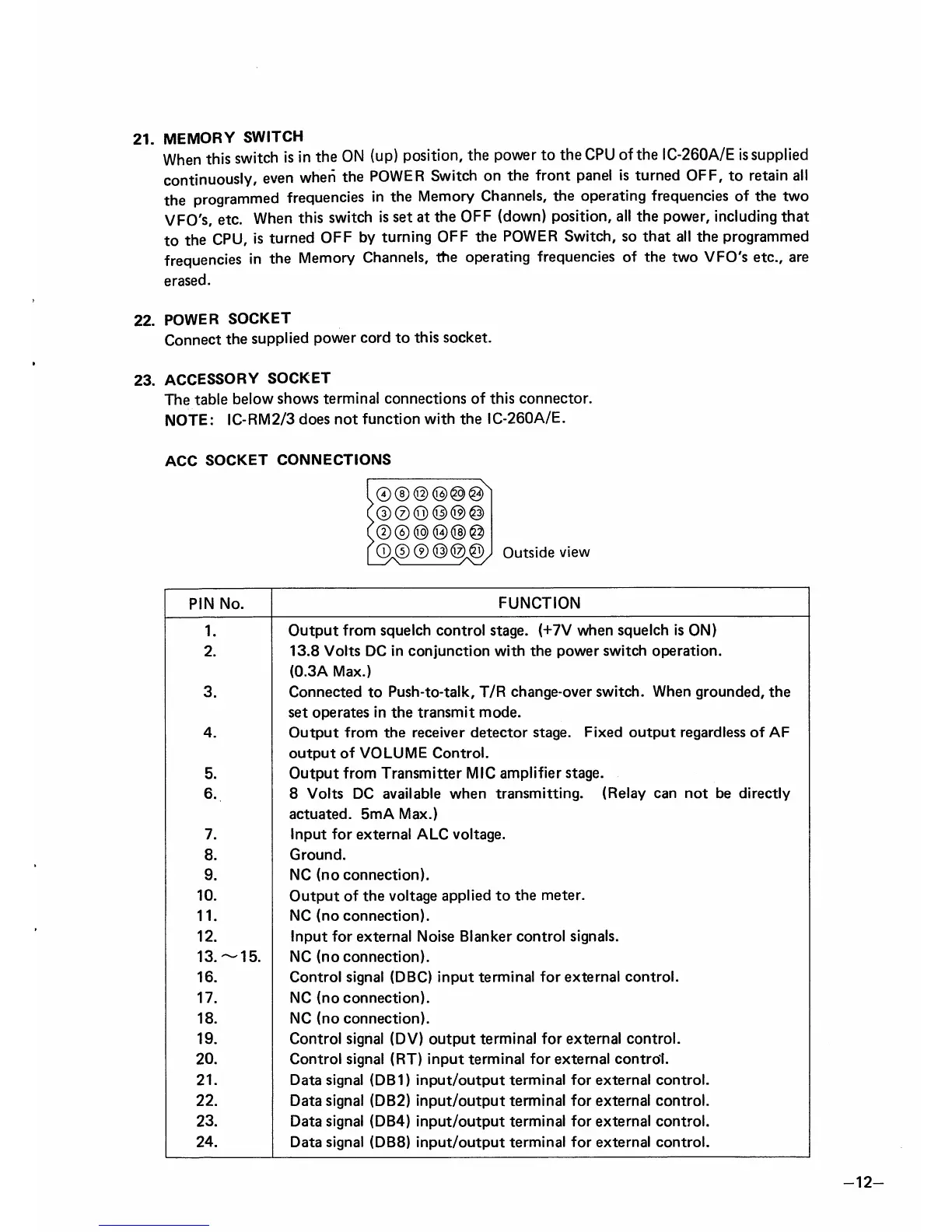 21. MEMORY SWITCH
When this switch is in the ON (up) position, the power to the CPU of the IC-260A/E is supplied continuously, even when the POWER Switch on the front panel is turned OFF, to retain all the programmed frequencies in the Memory Channels, the operating frequencies of the two VFO's, etc. When this switch is set at the OFF (down) position, all the power, including that to the CPU, is turned OFF by turning OFF the POWER Switch, so that all the programmed frequencies in the Memory Channels, the operating frequencies of the two VFO's etc., are erased.

22. POWER SOCKET
Connect the supplied power cord to this socket.

23. ACCESSORY SOCKET
The table below shows terminal connections of this connector.
NOTE: IC-RM2/3 does not function with the IC-260A/E.

ACC SOCKET CONNECTIONS

④ ⑧ ⑫ ⑯ ⑳ ㉔
③ ⑦ ⑪ ⑮ ⑲ ㉓
② ⑥ ⑩ ⑭ ⑱ ㉒
① ⑤ ⑨ ⑬ ⑰ ㉑
Outside view

| PIN No. | FUNCTION |
|---|---|
| 1. | Output from squelch control stage. (+7V when squelch is ON) |
| 2. | 13.8 Volts DC in conjunction with the power switch operation. (0.3A Max.) |
| 3. | Connected to Push-to-talk, T/R change-over switch. When grounded, the set operates in the transmit mode. |
| 4. | Output from the receiver detector stage. Fixed output regardless of AF output of VOLUME Control. |
| 5. | Output from Transmitter MIC amplifier stage. |
| 6. | 8 Volts DC available when transmitting. (Relay can not be directly actuated. 5mA Max.) |
| 7. | Input for external ALC voltage. |
| 8. | Ground. |
| 9. | NC (no connection). |
| 10. | Output of the voltage applied to the meter. |
| 11. | NC (no connection). |
| 12. | Input for external Noise Blanker control signals. |
| 13. ~ 15. | NC (no connection). |
| 16. | Control signal (DBC) input terminal for external control. |
| 17. | NC (no connection). |
| 18. | NC (no connection). |
| 19. | Control signal (DV) output terminal for external control. |
| 20. | Control signal (RT) input terminal for external control. |
| 21. | Data signal (DB1) input/output terminal for external control. |
| 22. | Data signal (DB2) input/output terminal for external control. |
| 23. | Data signal (DB4) input/output terminal for external control. |
| 24. | Data signal (DB8) input/output terminal for external control. |

—12—